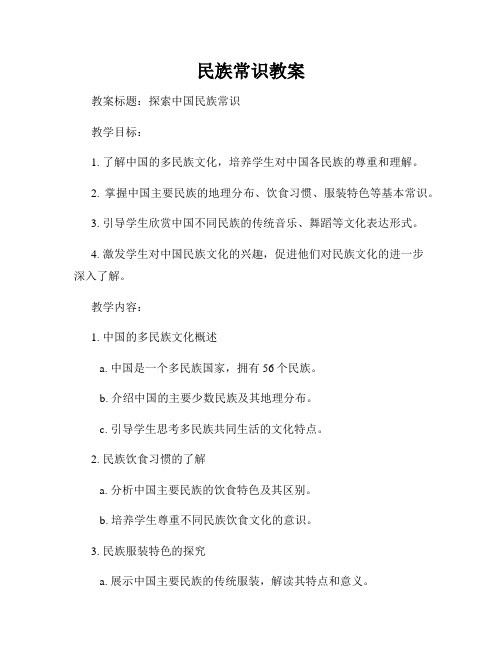 民族常识教案

教案标题：探索中国民族常识

教学目标：

1. 了解中国的多民族文化，培养学生对中国各民族的尊重和理解。

2. 掌握中国主要民族的地理分布、饮食习惯、服装特色等基本常识。

3. 引导学生欣赏中国不同民族的传统音乐、舞蹈等文化表达形式。

4. 激发学生对中国民族文化的兴趣，促进他们对民族文化的进一步深入了解。

教学内容：

1. 中国的多民族文化概述

a. 中国是一个多民族国家，拥有 56 个民族。

b. 介绍中国的主要少数民族及其地理分布。

c. 引导学生思考多民族共同生活的文化特点。

2. 民族饮食习惯的了解

a. 分析中国主要民族的饮食特色及其区别。

b. 培养学生尊重不同民族饮食文化的意识。

3. 民族服装特色的探究

a. 展示中国主要民族的传统服装，解读其特点和意义。